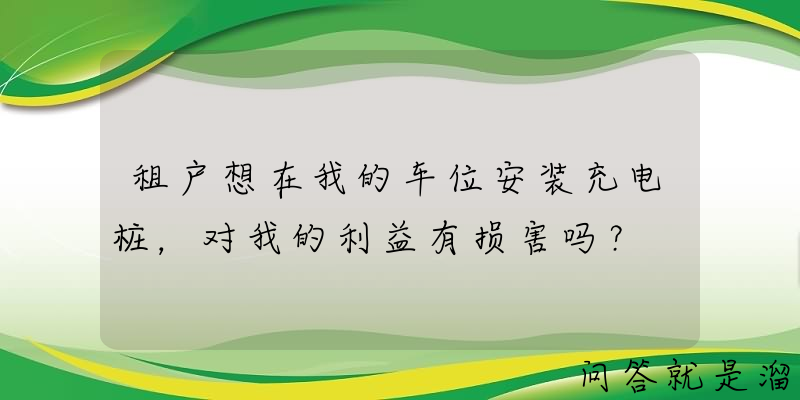 租户想在我的车位安装充电桩，对我的利益有损害吗？

问答就是溜